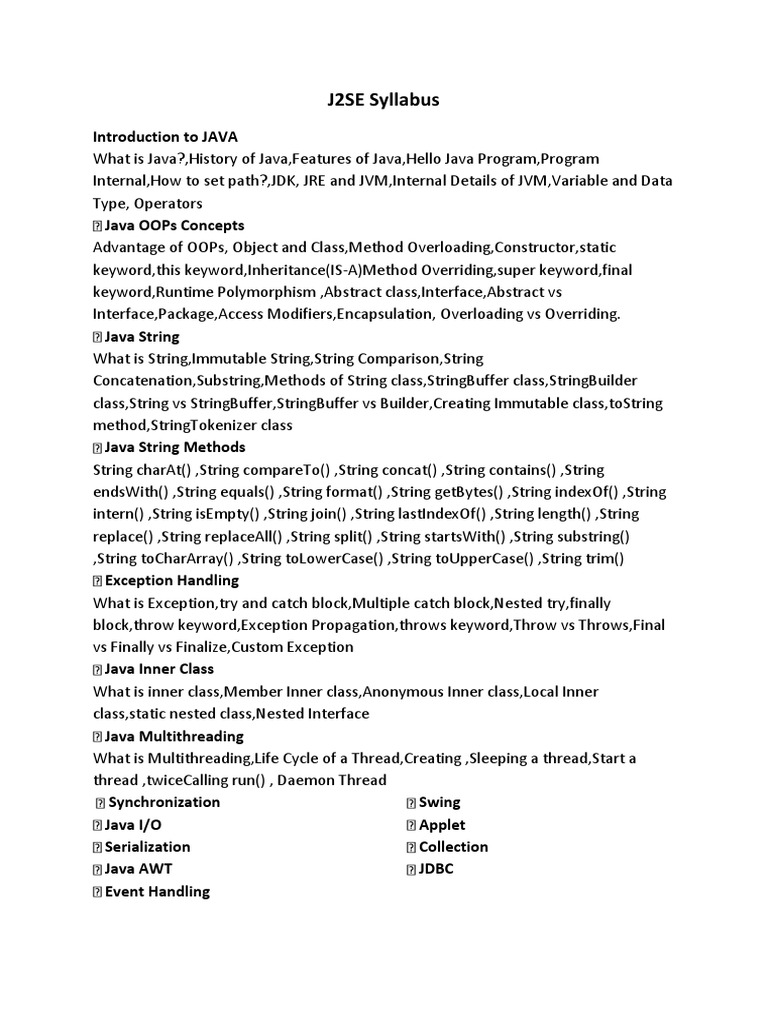 J2SE Syllabus

Introduction to JAVA
What is Java?,History of Java,Features of Java,Hello Java Program,Program Internal,How to set path?,JDK, JRE and JVM,Internal Details of JVM,Variable and Data Type, Operators
 Java OOPs Concepts
Advantage of OOPs, Object and Class,Method Overloading,Constructor,static keyword,this keyword,Inheritance(IS-A)Method Overriding,super keyword,final keyword,Runtime Polymorphism ,Abstract class,Interface,Abstract vs Interface,Package,Access Modifiers,Encapsulation, Overloading vs Overriding.
 Java String
What is String,Immutable String,String Comparison,String Concatenation,Substring,Methods of String class,StringBuffer class,StringBuilder class,String vs StringBuffer,StringBuffer vs Builder,Creating Immutable class,toString method,StringTokenizer class
 Java String Methods
String charAt() ,String compareTo() ,String concat() ,String contains() ,String endsWith() ,String equals() ,String format() ,String getBytes() ,String indexOf() ,String intern() ,String isEmpty() ,String join() ,String lastIndexOf() ,String length() ,String replace() ,String replaceAll() ,String split() ,String startsWith() ,String substring() ,String toCharArray() ,String toLowerCase() ,String toUpperCase() ,String trim()
 Exception Handling
What is Exception,try and catch block,Multiple catch block,Nested try,finally block,throw keyword,Exception Propagation,throws keyword,Throw vs Throws,Final vs Finally vs Finalize,Custom Exception
 Java Inner Class
What is inner class,Member Inner class,Anonymous Inner class,Local Inner class,static nested class,Nested Interface
 Java Multithreading
What is Multithreading,Life Cycle of a Thread,Creating ,Sleeping a thread,Start a thread ,twiceCalling run() , Daemon Thread
 Synchronization
 Java I/O
 Serialization
 Java AWT
 Event Handling

 Swing
 Applet
 Collection
 JDBC